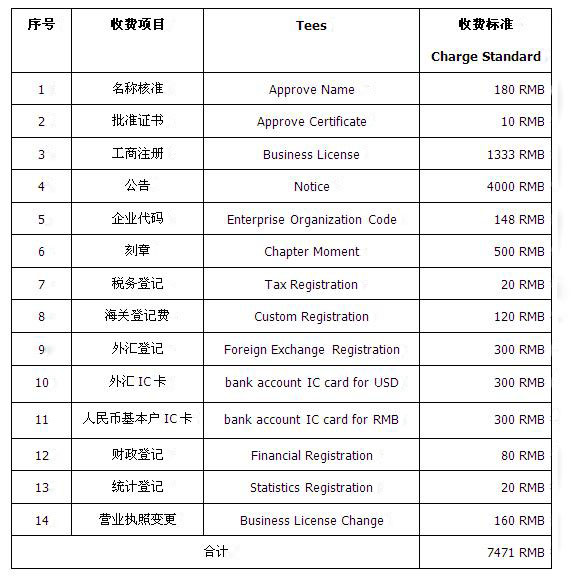 | 序号 | 收费项目 | Tees | 收费标准 Charge Standard |
|---|---|---|---|
| 1 | 名称核准 | Approve Name | 180 RMB |
| 2 | 批准证书 | Approve Certificate | 10 RMB |
| 3 | 工商注册 | Business License | 1333 RMB |
| 4 | 公告 | Notice | 4000 RMB |
| 5 | 企业代码 | Enterprise Organization Code | 148 RMB |
| 6 | 刻章 | Chapter Moment | 500 RMB |
| 7 | 税务登记 | Tax Registration | 20 RMB |
| 8 | 海关登记费 | Custom Registration | 120 RMB |
| 9 | 外汇登记 | Foreign Exchange Registration | 300 RMB |
| 10 | 外汇 IC 卡 | bank account IC card for USD | 300 RMB |
| 11 | 人民币基本户 IC 卡 | bank account IC card for RMB | 300 RMB |
| 12 | 财政登记 | Financial Registration | 80 RMB |
| 13 | 统计登记 | Statistics Registration | 20 RMB |
| 14 | 营业执照变更 | Business License Change | 160 RMB |
| 合计 | | | 7471 RMB |